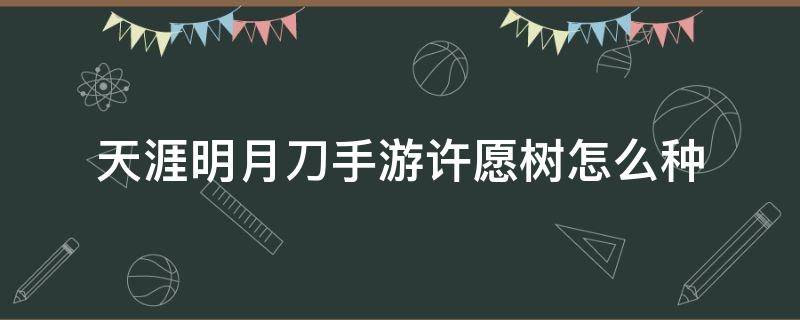 天涯明月刀手游许愿树怎么种